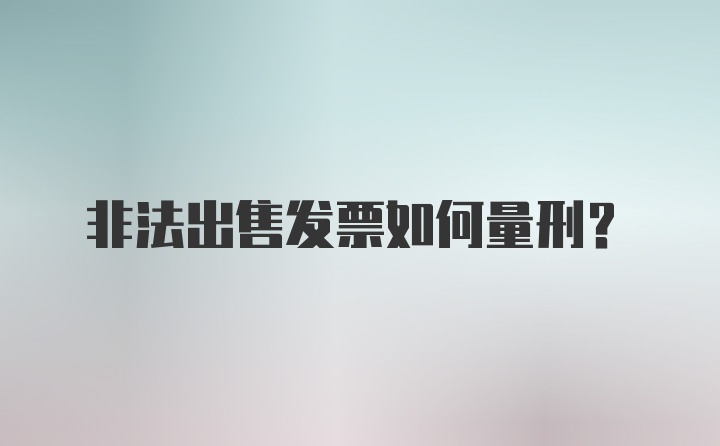 非法出售发票如何量刑？